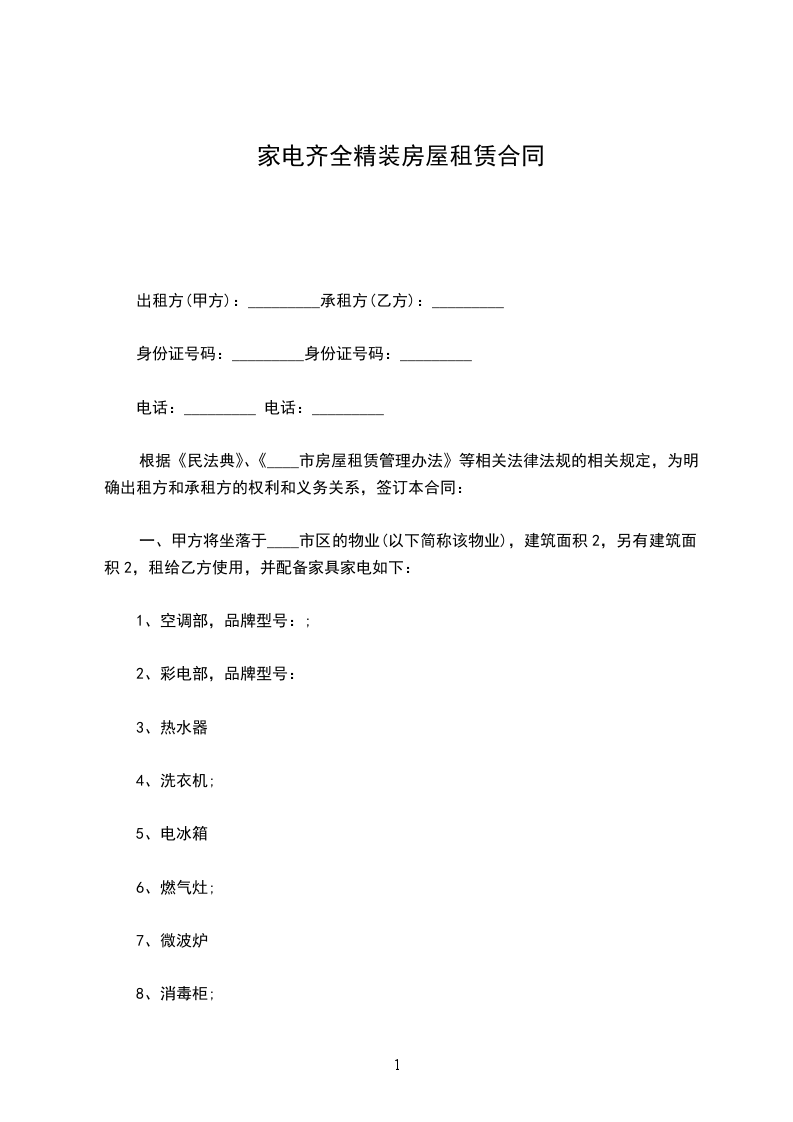 家电齐全精装房屋租赁合同

出租方(甲方)：_________承租方(乙方)：_________

身份证号码：_________身份证号码：_________

电话：_________ 电话：_________

根据《民法典》、《____市房屋租赁管理办法》等相关法律法规的相关规定，为明确出租方和承租方的权利和义务关系，签订本合同：

一、甲方将坐落于____市区的物业(以下简称该物业)，建筑面积 2，另有建筑面积 2，租给乙方使用，并配备家具家电如下：

1、空调部，品牌型号：;

2、彩电部，品牌型号：

3、热水器

4、洗衣机;

5、电冰箱

6、燃气灶;

7、微波炉

8、消毒柜;

1